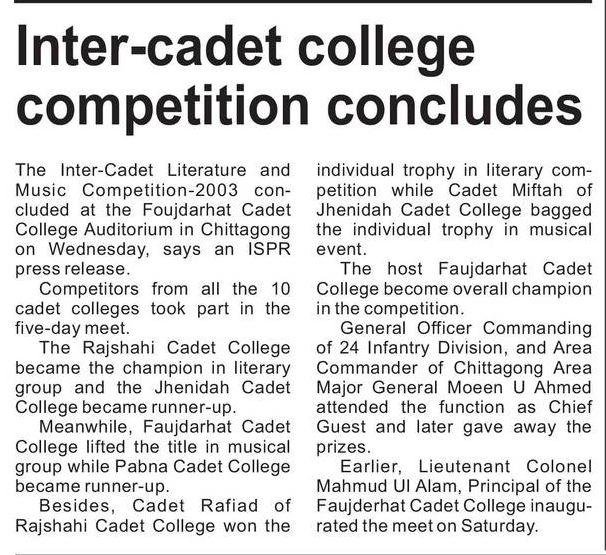 Inter-cadet college competition concludes

The Inter-Cadet Literature and Music Competition-2003 concluded at the Foujdarhat Cadet College Auditorium in Chittagong on Wednesday, says an ISPR press release.

Competitors from all the 10 cadet colleges took part in the five-day meet.

The Rajshahi Cadet College became the champion in literary group and the Jhenidah Cadet College became runner-up.

Meanwhile, Faujdarhat Cadet College lifted the title in musical group while Pabna Cadet College became runner-up.

Besides, Cadet Rafiad of Rajshahi Cadet College won the individual trophy in literary competition while Cadet Miftah of Jhenidah Cadet College bagged the individual trophy in musical event.

The host Faujdarhat Cadet College become overall champion in the competition.

General Officer Commanding of 24 Infantry Division, and Area Commander of Chittagong Area Major General Moeen U Ahmed attended the function as Chief Guest and later gave away the prizes.

Earlier, Lieutenant Colonel Mahmud Ul Alam, Principal of the Faujderhat Cadet College inaugurated the meet on Saturday.